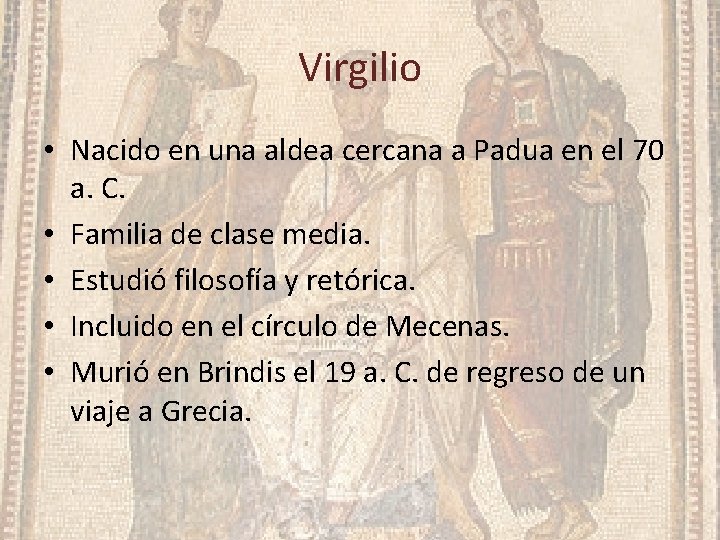 Virgilio

• Nacido en una aldea cercana a Padua en el 70 a. C.
• Familia de clase media.
• Estudió filosofía y retórica.
• Incluido en el círculo de Mecenas.
• Murió en Brindis el 19 a. C. de regreso de un viaje a Grecia.